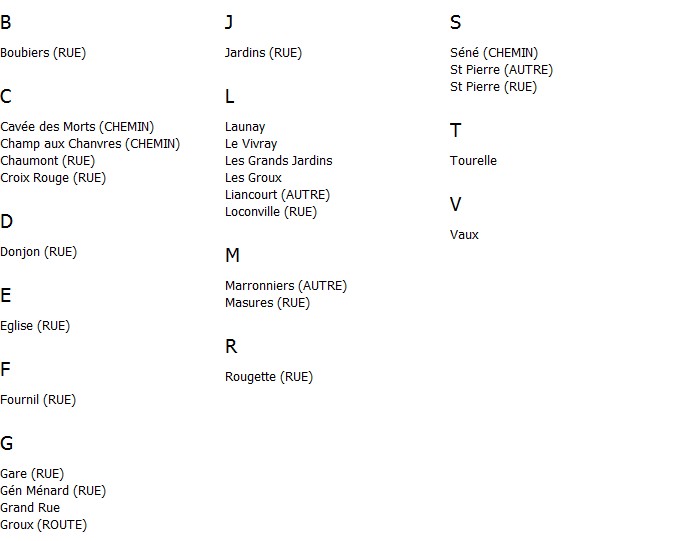 B

Boubiers (RUE)

C

Cavée des Morts (CHEMIN)
Champ aux Chanvres (CHEMIN)
Chaumont (RUE)
Croix Rouge (RUE)

D

Donjon (RUE)

E

Eglise (RUE)

F

Fournil (RUE)

G

Gare (RUE)
Gén Ménard (RUE)
Grand Rue
Groux (ROUTE)

J

Jardins (RUE)

L

Launay
Le Vivray
Les Grands Jardins
Les Groux
Liancourt (AUTRE)
Loconville (RUE)

M

Marronniers (AUTRE)
Masures (RUE)

R

Rougette (RUE)

S

Séné (CHEMIN)
St Pierre (AUTRE)
St Pierre (RUE)

T

Tourelle

V

Vaux